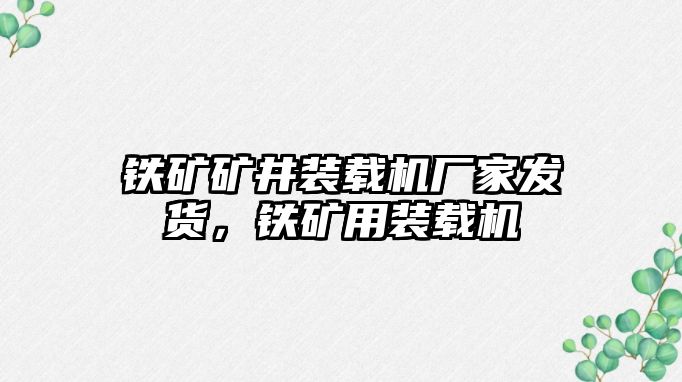 铁矿矿井装载机厂家发货，铁矿用装载机